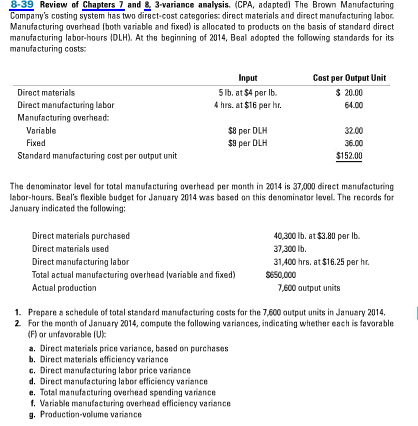 8-39 Review of Chapters 7 and 8, 3-variance analysis. (CPA, adapted) The Brown Manufacturing Company's costing system has two direct-cost categories: direct materials and direct manufacturing labor. Manufacturing overhead (both variable and fixed) is allocated to products on the basis of standard direct manufacturing labor-hours (DLH). At the beginning of 2014, Beal adopted the following standards for its manufacturing costs:

| | Input | Cost per Output Unit |
|---|---|---|
| Direct materials | 5 lb. at \$4 per lb. | \$ 20.00 |
| Direct manufacturing labor | 4 hrs. at \$16 per hr. | 64.00 |
| Manufacturing overhead: | | |
| Variable | \$8 per DLH | 32.00 |
| Fixed | \$9 per DLH | 36.00 |
| Standard manufacturing cost per output unit | | \$152.00 |

The denominator level for total manufacturing overhead per month in 2014 is 37,000 direct manufacturing labor-hours. Beal's flexible budget for January 2014 was based on this denominator level. The records for January indicated the following:

| | |
|---|---|
| Direct materials purchased | 40,300 lb. at \$3.80 per lb. |
| Direct materials used | 37,300 lb. |
| Direct manufacturing labor | 31,400 hrs. at \$16.25 per hr. |
| Total actual manufacturing overhead (variable and fixed) | \$650,000 |
| Actual production | 7,600 output units |

1. Prepare a schedule of total standard manufacturing costs for the 7,600 output units in January 2014.
2. For the month of January 2014, compute the following variances, indicating whether each is favorable (F) or unfavorable (U):
a. Direct materials price variance, based on purchases
b. Direct materials efficiency variance
c. Direct manufacturing labor price variance
d. Direct manufacturing labor efficiency variance
e. Total manufacturing overhead spending variance
f. Variable manufacturing overhead efficiency variance
g. Production-volume variance